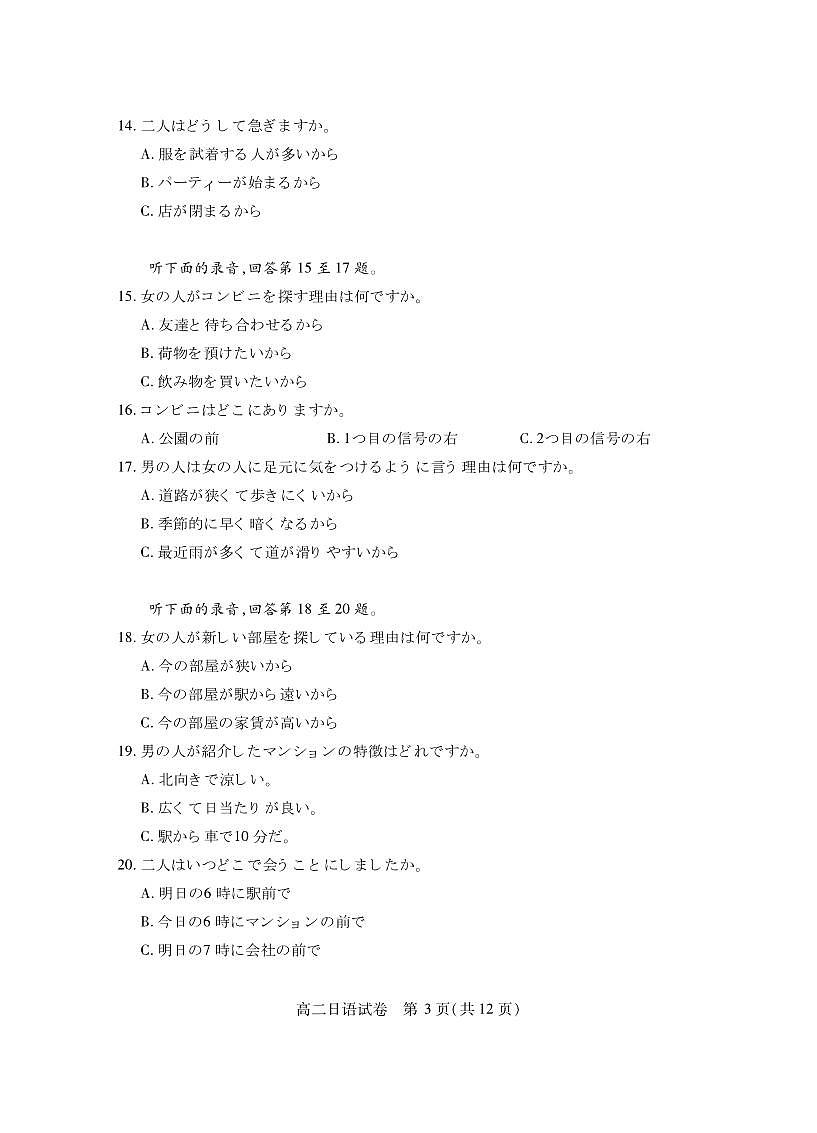 14. 二人はどうして急ぎますか。

A. 服を試着する人が多いから

B. パーティーが始まるから

C. 店が閉まるから

听下面的录音,回答第 15 至 17 题。

15. 女の人がコンビニを探す理由は何ですか。

A. 友達と待ち合わせるから

B. 荷物を預けたいから

C. 飲み物を買いたいから

16. コンビニはどこにありますか。

A. 公園の前　B. 1つ目の信号の右　C. 2つ目の信号の右

17. 男の人は女の人に足元に気をつけるように言う理由は何ですか。

A. 道路が狭くて歩きにくいから

B. 季節的に早く暗くなるから

C. 最近雨が多くて道が滑りやすいから

听下面的录音,回答第 18 至 20 题。

18. 女の人が新しい部屋を探している理由は何ですか。

A. 今の部屋が狭いから

B. 今の部屋が駅から遠いから

C. 今の部屋の家賃が高いから

19. 男の人が紹介したマンションの特徴はどれですか。

A. 北向きで涼しい。

B. 広くて日当たりが良い。

C. 駅から車で10 分だ。

20. 二人はいつどこで会うことにしましたか。

A. 明日の6 時に駅前で

B. 今日の6 時にマンションの前で

C. 明日の7 時に会社の前で

高二日语试卷　第 3 页(共 12 页)